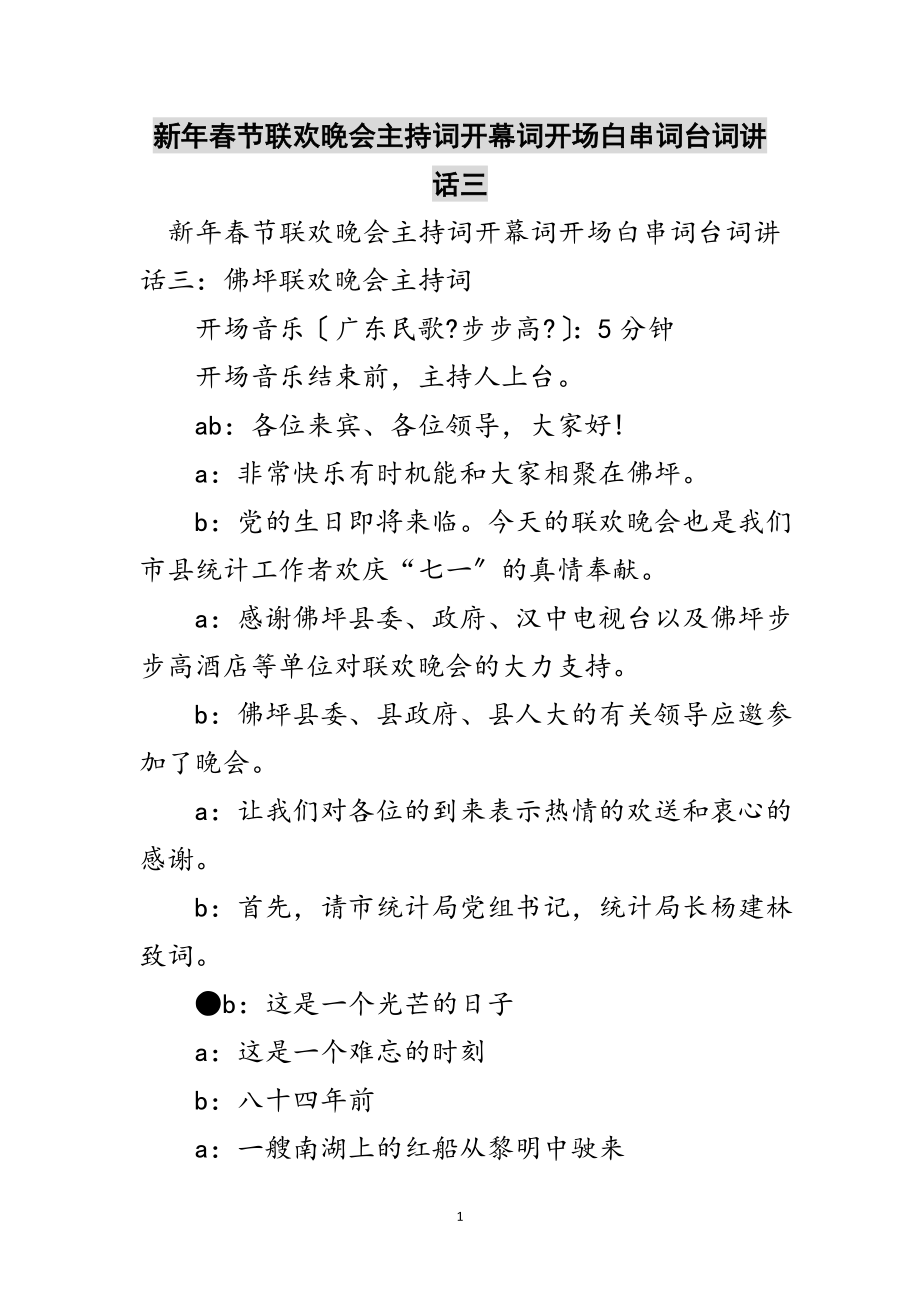 新年春节联欢晚会主持词开幕词开场白串词台词讲话三

新年春节联欢晚会主持词开幕词开场白串词台词讲话三：佛坪联欢晚会主持词

开场音乐〔广东民歌?步步高?〕：5分钟

开场音乐结束前，主持人上台。

ab：各位来宾、各位领导，大家好！

a：非常快乐有时机能和大家相聚在佛坪。

b：党的生日即将来临。今天的联欢晚会也是我们市县统计工作者欢庆“七一〞的真情奉献。

a：感谢佛坪县委、政府、汉中电视台以及佛坪步步高酒店等单位对联欢晚会的大力支持。

b：佛坪县委、县政府、县人大的有关领导应邀参加了晚会。

a：让我们对各位的到来表示热情的欢送和衷心的感谢。

b：首先，请市统计局党组书记，统计局长杨建林致词。

●b：这是一个光芒的日子

a：这是一个难忘的时刻

b：八十四年前

a：一艘南湖上的红船从黎明中驶来

1